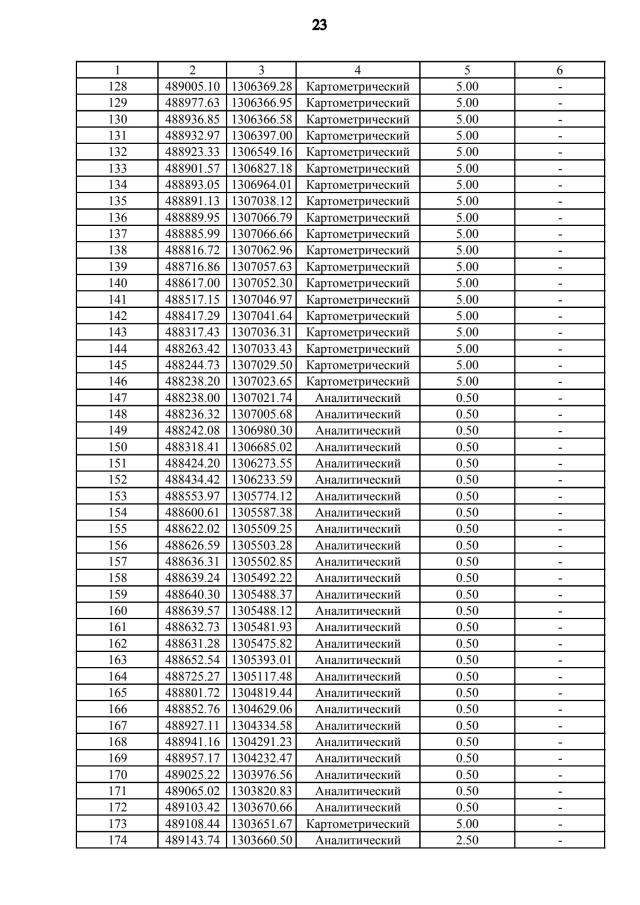 23

| 1 | 2 | 3 | 4 | 5 | 6 |
|---|---|---|---|---|---|
| 128 | 489005.10 | 1306369.28 | Картометрический | 5.00 | - |
| 129 | 488977.63 | 1306366.95 | Картометрический | 5.00 | - |
| 130 | 488936.85 | 1306366.58 | Картометрический | 5.00 | - |
| 131 | 488932.97 | 1306397.00 | Картометрический | 5.00 | - |
| 132 | 488923.33 | 1306549.16 | Картометрический | 5.00 | - |
| 133 | 488901.57 | 1306827.18 | Картометрический | 5.00 | - |
| 134 | 488893.05 | 1306964.01 | Картометрический | 5.00 | - |
| 135 | 488891.13 | 1307038.12 | Картометрический | 5.00 | - |
| 136 | 488889.95 | 1307066.79 | Картометрический | 5.00 | - |
| 137 | 488885.99 | 1307066.66 | Картометрический | 5.00 | - |
| 138 | 488816.72 | 1307062.96 | Картометрический | 5.00 | - |
| 139 | 488716.86 | 1307057.63 | Картометрический | 5.00 | - |
| 140 | 488617.00 | 1307052.30 | Картометрический | 5.00 | - |
| 141 | 488517.15 | 1307046.97 | Картометрический | 5.00 | - |
| 142 | 488417.29 | 1307041.64 | Картометрический | 5.00 | - |
| 143 | 488317.43 | 1307036.31 | Картометрический | 5.00 | - |
| 144 | 488263.42 | 1307033.43 | Картометрический | 5.00 | - |
| 145 | 488244.73 | 1307029.50 | Картометрический | 5.00 | - |
| 146 | 488238.20 | 1307023.65 | Картометрический | 5.00 | - |
| 147 | 488238.00 | 1307021.74 | Аналитический | 0.50 | - |
| 148 | 488236.32 | 1307005.68 | Аналитический | 0.50 | - |
| 149 | 488242.08 | 1306980.30 | Аналитический | 0.50 | - |
| 150 | 488318.41 | 1306685.02 | Аналитический | 0.50 | - |
| 151 | 488424.20 | 1306273.55 | Аналитический | 0.50 | - |
| 152 | 488434.42 | 1306233.59 | Аналитический | 0.50 | - |
| 153 | 488553.97 | 1305774.12 | Аналитический | 0.50 | - |
| 154 | 488600.61 | 1305587.38 | Аналитический | 0.50 | - |
| 155 | 488622.02 | 1305509.25 | Аналитический | 0.50 | - |
| 156 | 488626.59 | 1305503.28 | Аналитический | 0.50 | - |
| 157 | 488636.31 | 1305502.85 | Аналитический | 0.50 | - |
| 158 | 488639.24 | 1305492.22 | Аналитический | 0.50 | - |
| 159 | 488640.30 | 1305488.37 | Аналитический | 0.50 | - |
| 160 | 488639.57 | 1305488.12 | Аналитический | 0.50 | - |
| 161 | 488632.73 | 1305481.93 | Аналитический | 0.50 | - |
| 162 | 488631.28 | 1305475.82 | Аналитический | 0.50 | - |
| 163 | 488652.54 | 1305393.01 | Аналитический | 0.50 | - |
| 164 | 488725.27 | 1305117.48 | Аналитический | 0.50 | - |
| 165 | 488801.72 | 1304819.44 | Аналитический | 0.50 | - |
| 166 | 488852.76 | 1304629.06 | Аналитический | 0.50 | - |
| 167 | 488927.11 | 1304334.58 | Аналитический | 0.50 | - |
| 168 | 488941.16 | 1304291.23 | Аналитический | 0.50 | - |
| 169 | 488957.17 | 1304232.47 | Аналитический | 0.50 | - |
| 170 | 489025.22 | 1303976.56 | Аналитический | 0.50 | - |
| 171 | 489065.02 | 1303820.83 | Аналитический | 0.50 | - |
| 172 | 489103.42 | 1303670.66 | Аналитический | 0.50 | - |
| 173 | 489108.44 | 1303651.67 | Картометрический | 5.00 | - |
| 174 | 489143.74 | 1303660.50 | Аналитический | 2.50 | - |